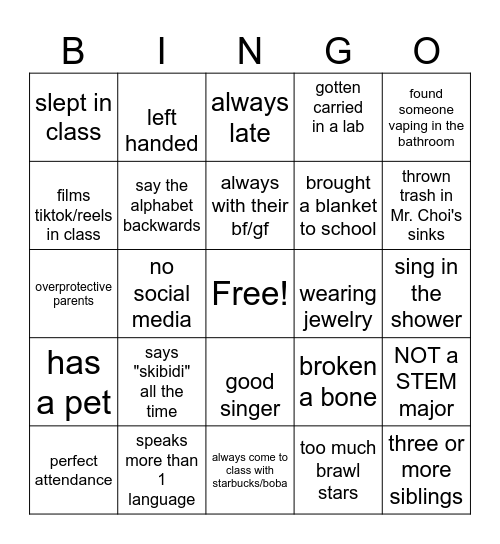 | B | I | N | G | O |
|---|---|---|---|---|
| slept in class | left handed | always late | gotten carried in a lab | found someone vaping in the bathroom |
| films tiktok/reels in class | say the alphabet backwards | always with their bf/gf | brought a blanket to school | thrown trash in Mr. Choi's sinks |
| overprotective parents | no social media | Free! | wearing jewelry | sing in the shower |
| has a pet | says "skibidi" all the time | good singer | broken a bone | NOT a STEM major |
| perfect attendance | speaks more than 1 language | always come to class with starbucks/boba | too much brawl stars | three or more siblings |